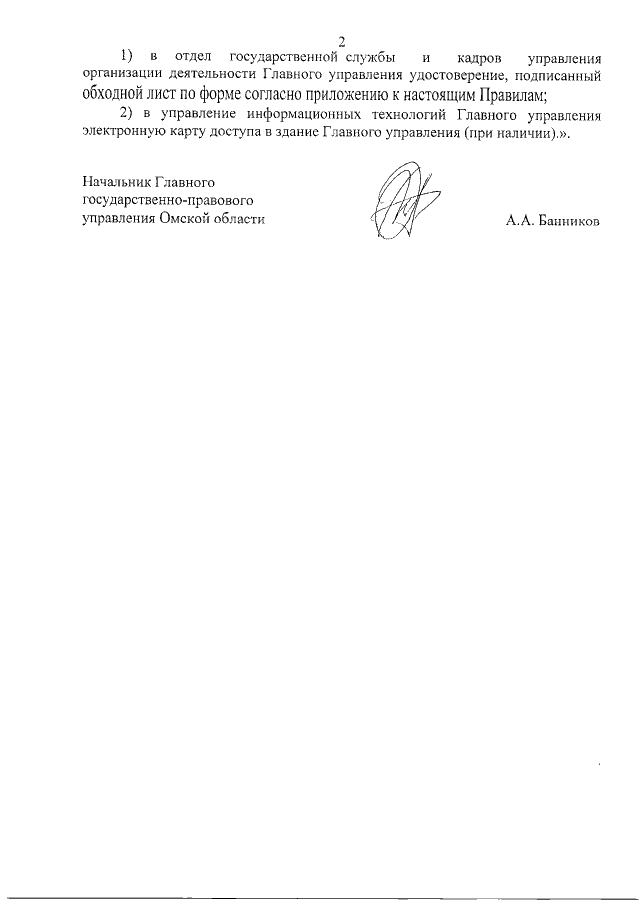 2

1) в отдел государственной службы и кадров управления организации деятельности Главного управления удостоверение, подписанный обходной лист по форме согласно приложению к настоящим Правилам;

2) в управление информационных технологий Главного управления электронную карту доступа в здание Главного управления (при наличии).».

Начальник Главного государственно-правового управления Омской области

А.А. Банников